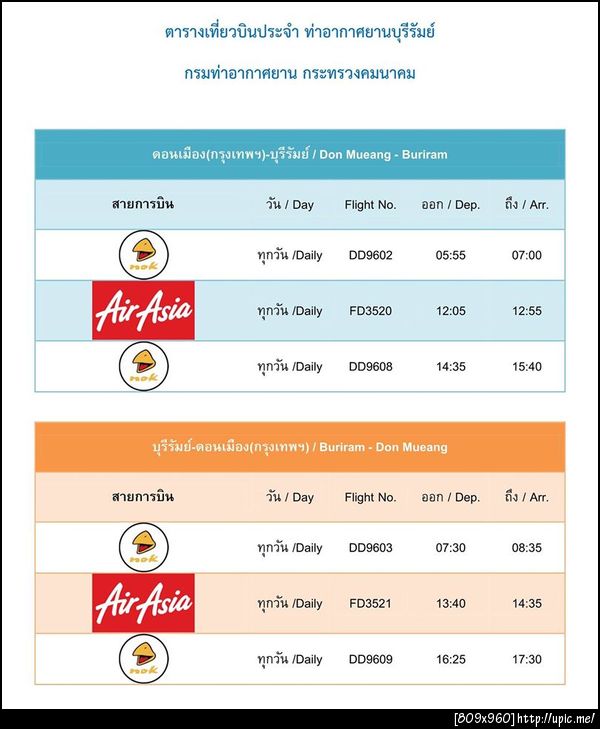 ตารางเที่ยวบินประจำ ท่าอากาศยานบุรีรัมย์

กรมท่าอากาศยาน กระทรวงคมนาคม

ดอนเมือง(กรุงเทพฯ)-บุรีรัมย์ / Don Mueang - Buriram

| สายการบิน | วัน / Day | Flight No. | ออก / Dep. | ถึง / Arr. |
|---|---|---|---|---|
| nok | ทุกวัน /Daily | DD9602 | 05:55 | 07:00 |
| AirAsia | ทุกวัน /Daily | FD3520 | 12:05 | 12:55 |
| nok | ทุกวัน /Daily | DD9608 | 14:35 | 15:40 |

บุรีรัมย์-ดอนเมือง(กรุงเทพฯ) / Buriram - Don Mueang

| สายการบิน | วัน / Day | Flight No. | ออก / Dep. | ถึง / Arr. |
|---|---|---|---|---|
| nok | ทุกวัน /Daily | DD9603 | 07:30 | 08:35 |
| AirAsia | ทุกวัน /Daily | FD3521 | 13:40 | 14:35 |
| nok | ทุกวัน /Daily | DD9609 | 16:25 | 17:30 |

[809x960] http://upic.me/